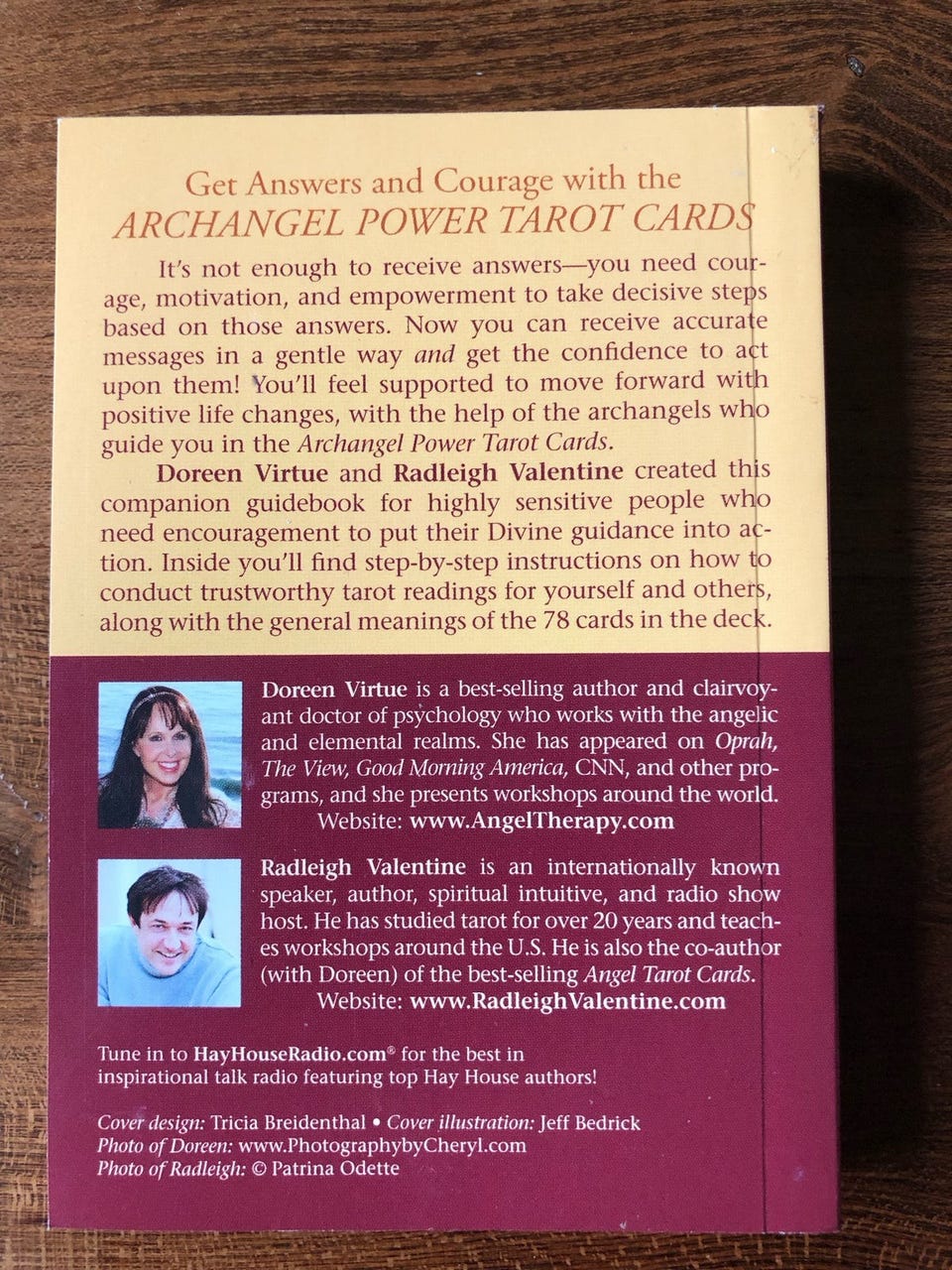 Get Answers and Courage with the
ARCHANGEL POWER TAROT CARDS

It's not enough to receive answers—you need courage, motivation, and empowerment to take decisive steps based on those answers. Now you can receive accurate messages in a gentle way and get the confidence to act upon them! You'll feel supported to move forward with positive life changes, with the help of the archangels who guide you in the Archangel Power Tarot Cards.

Doreen Virtue and Radleigh Valentine created this companion guidebook for highly sensitive people who need encouragement to put their Divine guidance into action. Inside you'll find step-by-step instructions on how to conduct trustworthy tarot readings for yourself and others, along with the general meanings of the 78 cards in the deck.

Doreen Virtue is a best-selling author and clairvoyant doctor of psychology who works with the angelic and elemental realms. She has appeared on Oprah, The View, Good Morning America, CNN, and other programs, and she presents workshops around the world.
Website: www.AngelTherapy.com

Radleigh Valentine is an internationally known speaker, author, spiritual intuitive, and radio show host. He has studied tarot for over 20 years and teaches workshops around the U.S. He is also the co-author (with Doreen) of the best-selling Angel Tarot Cards.
Website: www.RadleighValentine.com

Tune in to HayHouseRadio.com® for the best in inspirational talk radio featuring top Hay House authors!

Cover design: Tricia Breidenthal • Cover illustration: Jeff Bedrick
Photo of Doreen: www.PhotographybyCheryl.com
Photo of Radleigh: © Patrina Odette